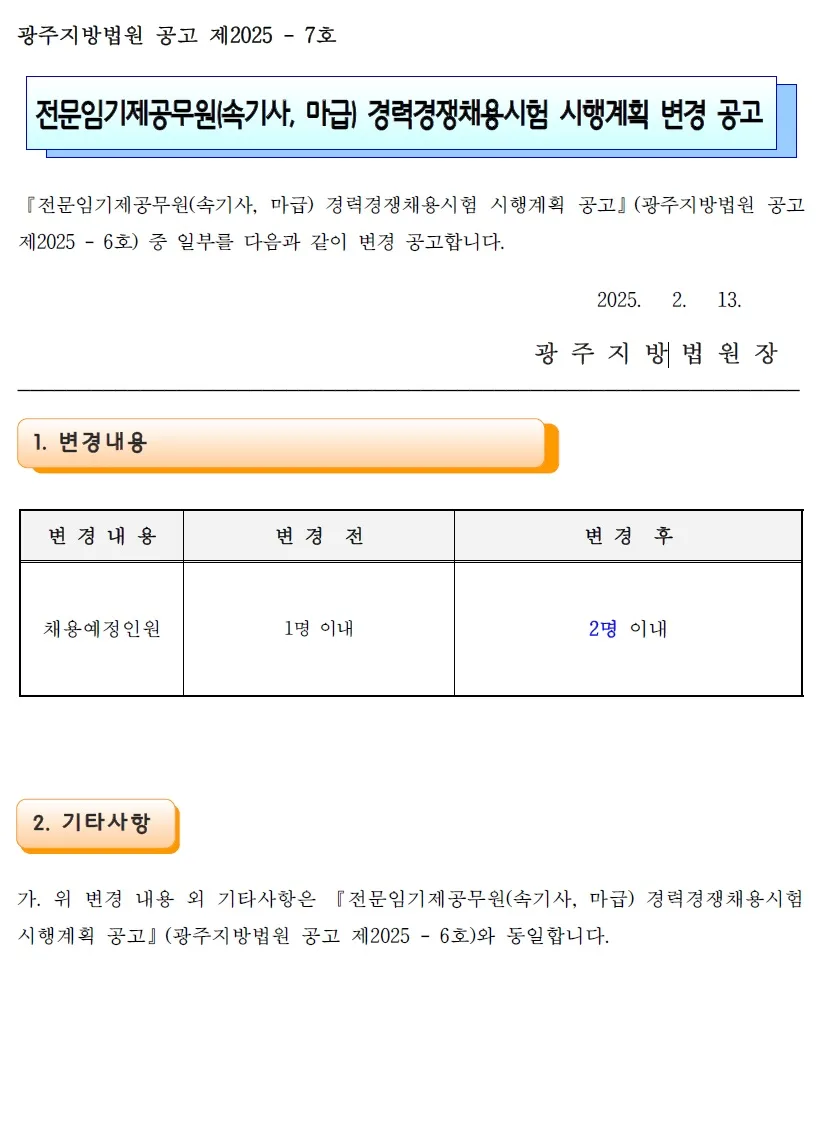 광주지방법원 공고 제2025 - 7호

전문임기제공무원(속기사, 마급) 경력경쟁채용시험 시행계획 변경 공고

『전문임기제공무원(속기사, 마급) 경력경쟁채용시험 시행계획 공고』(광주지방법원 공고 제2025 - 6호) 중 일부를 다음과 같이 변경 공고합니다.

2025. 2. 13.

광 주 지 방 법 원 장

1. 변경내용

| 변 경 내 용 | 변 경 전 | 변 경 후 |
|---|---|---|
| 채용예정인원 | 1명 이내 | 2명 이내 |

2. 기타사항

가. 위 변경 내용 외 기타사항은 『전문임기제공무원(속기사, 마급) 경력경쟁채용시험 시행계획 공고』(광주지방법원 공고 제2025 - 6호)와 동일합니다.